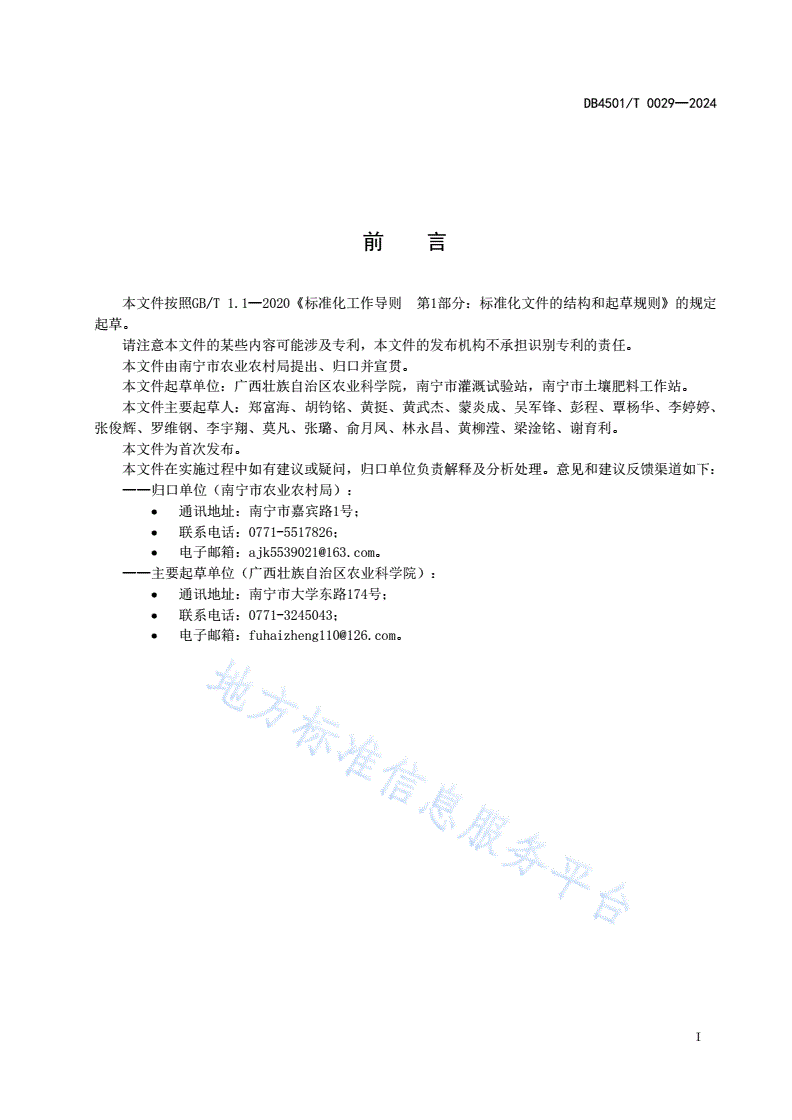 DB4501/T 0029—2024

前　言

本文件按照GB/T 1.1—2020《标准化工作导则　第1部分：标准化文件的结构和起草规则》的规定起草。

请注意本文件的某些内容可能涉及专利，本文件的发布机构不承担识别专利的责任。

本文件由南宁市农业农村局提出、归口并宣贯。

本文件起草单位：广西壮族自治区农业科学院，南宁市灌溉试验站，南宁市土壤肥料工作站。

本文件主要起草人：郑富海、胡钧铭、黄挺、黄武杰、蒙炎成、吴军锋、彭程、覃杨华、李婷婷、张俊辉、罗维钢、李宇翔、莫凡、张璐、俞月凤、林永昌、黄柳滢、梁淦铭、谢育利。

本文件为首次发布。

本文件在实施过程中如有建议或疑问，归口单位负责解释及分析处理。意见和建议反馈渠道如下：

——归口单位（南宁市农业农村局）：
• 通讯地址：南宁市嘉宾路1号；
• 联系电话：0771-5517826；
• 电子邮箱：ajk5539021@163.com。

——主要起草单位（广西壮族自治区农业科学院）：
• 通讯地址：南宁市大学东路174号；
• 联系电话：0771-3245043；
• 电子邮箱：fuhaizheng110@126.com。

地方标准信息服务平台

I